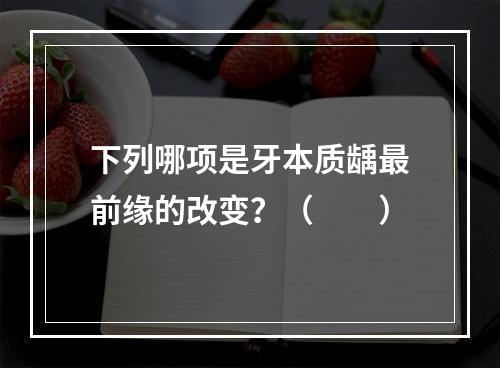 下列哪项是牙本质龋最前缘的改变？（　　）